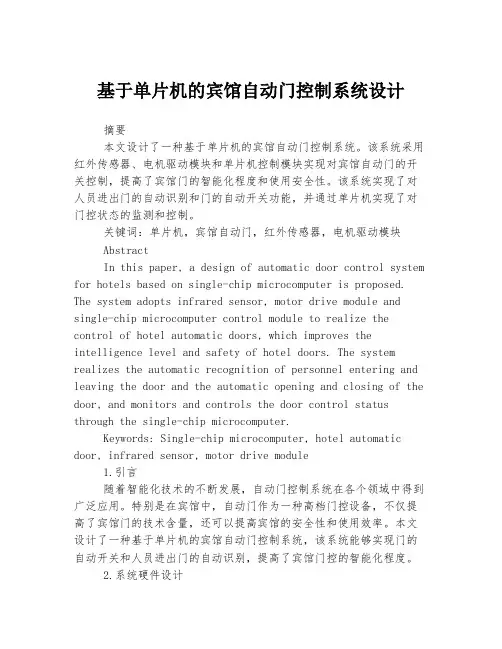 基于单片机的宾馆自动门控制系统设计

摘要

本文设计了一种基于单片机的宾馆自动门控制系统。该系统采用红外传感器、电机驱动模块和单片机控制模块实现对宾馆自动门的开关控制，提高了宾馆门的智能化程度和使用安全性。该系统实现了对人员进出门的自动识别和门的自动开关功能，并通过单片机实现了对门控状态的监测和控制。

关键词：单片机，宾馆自动门，红外传感器，电机驱动模块

Abstract

In this paper, a design of automatic door control system for hotels based on single-chip microcomputer is proposed. The system adopts infrared sensor, motor drive module and single-chip microcomputer control module to realize the control of hotel automatic doors, which improves the intelligence level and safety of hotel doors. The system realizes the automatic recognition of personnel entering and leaving the door and the automatic opening and closing of the door, and monitors and controls the door control status through the single-chip microcomputer.

Keywords: Single-chip microcomputer, hotel automatic door, infrared sensor, motor drive module

1.引言

随着智能化技术的不断发展，自动门控制系统在各个领域中得到广泛应用。特别是在宾馆中，自动门作为一种高档门控设备，不仅提高了宾馆门的技术含量，还可以提高宾馆的安全性和使用效率。本文设计了一种基于单片机的宾馆自动门控制系统，该系统能够实现门的自动开关和人员进出门的自动识别，提高了宾馆门控的智能化程度。

2.系统硬件设计